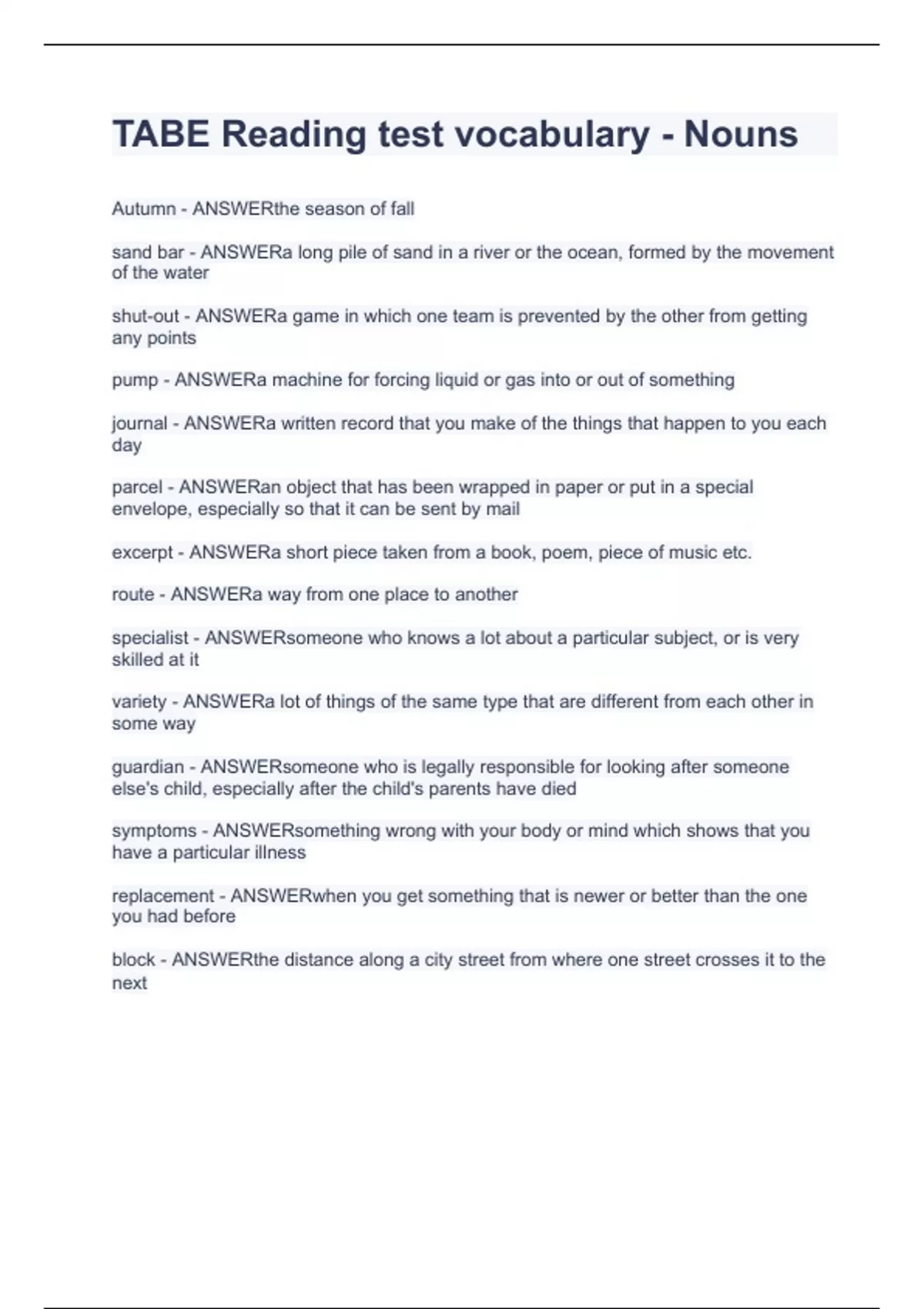 TABE Reading test vocabulary - Nouns

Autumn - ANSWERthe season of fall

sand bar - ANSWERa long pile of sand in a river or the ocean, formed by the movement of the water

shut-out - ANSWERa game in which one team is prevented by the other from getting any points

pump - ANSWERa machine for forcing liquid or gas into or out of something

journal - ANSWERa written record that you make of the things that happen to you each day

parcel - ANSWERan object that has been wrapped in paper or put in a special envelope, especially so that it can be sent by mail

excerpt - ANSWERa short piece taken from a book, poem, piece of music etc.

route - ANSWERa way from one place to another

specialist - ANSWERsomeone who knows a lot about a particular subject, or is very skilled at it

variety - ANSWERa lot of things of the same type that are different from each other in some way

guardian - ANSWERsomeone who is legally responsible for looking after someone else's child, especially after the child's parents have died

symptoms - ANSWERsomething wrong with your body or mind which shows that you have a particular illness

replacement - ANSWERwhen you get something that is newer or better than the one you had before

block - ANSWERthe distance along a city street from where one street crosses it to the next